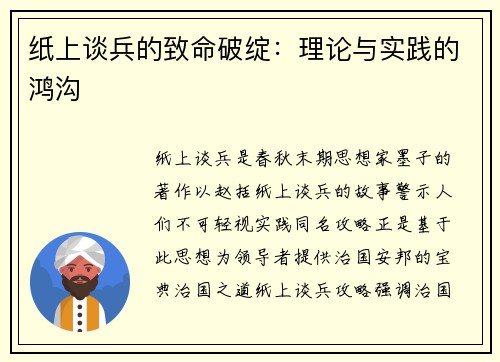 纸上谈兵的致命破绽：理论与实践的鸿沟

纸上谈兵是春秋末期思想家墨子的著作以赵括纸上谈兵的故事警示人们不可轻视实践同名攻略正是基于此思想为领导者提供治国安邦的宝典治国之道纸上谈兵攻略强调治国